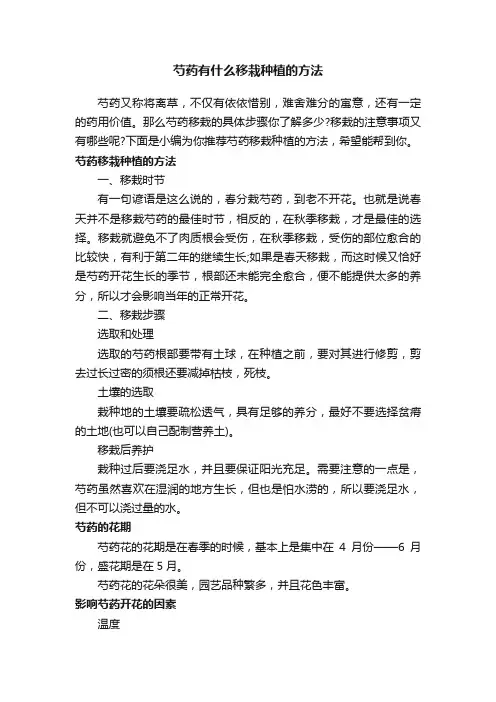 芍药有什么移栽种植的方法

芍药又称将离草，不仅有依依惜别，难舍难分的寓意，还有一定的药用价值。那么芍药移栽的具体步骤你了解多少?移栽的注意事项又有哪些呢?下面是小编为你推荐芍药移栽种植的方法，希望能帮到你。

芍药移栽种植的方法

一、移栽时节

有一句谚语是这么说的，春分栽芍药，到老不开花。也就是说春天并不是移栽芍药的最佳时节，相反的，在秋季移栽，才是最佳的选择。移栽就避免不了肉质根会受伤，在秋季移栽，受伤的部位愈合的比较快，有利于第二年的继续生长;如果是春天移栽，而这时候又恰好是芍药开花生长的季节，根部还未能完全愈合，便不能提供太多的养分，所以才会影响当年的正常开花。

二、移栽步骤

选取和处理

选取的芍药根部要带有土球，在种植之前，要对其进行修剪，剪去过长过密的须根还要减掉枯枝，死枝。

土壤的选取

栽种地的土壤要疏松透气，具有足够的养分，最好不要选择贫瘠的土地(也可以自己配制营养土)。

移栽后养护

栽种过后要浇足水，并且要保证阳光充足。需要注意的一点是，芍药虽然喜欢在湿润的地方生长，但也是怕水涝的，所以要浇足水，但不可以浇过量的水。

芍药的花期

芍药花的花期是在春季的时候，基本上是集中在 4 月份——6 月份，盛花期是在 5 月。

芍药花的花朵很美，园艺品种繁多，并且花色丰富。

影响芍药开花的因素

温度